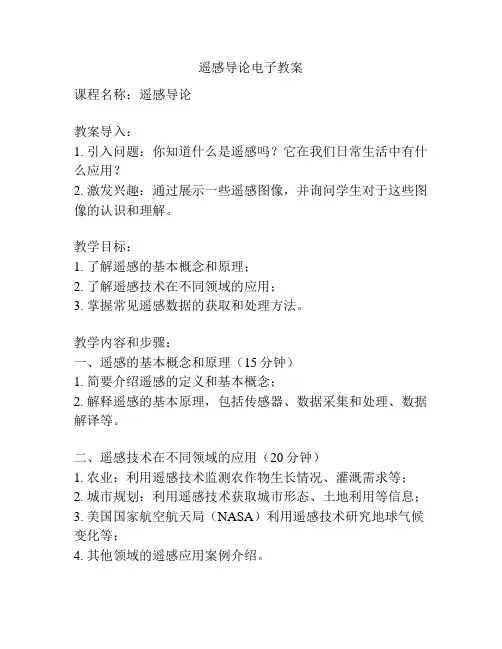 遥感导论电子教案

课程名称：遥感导论

教案导入：
1. 引入问题：你知道什么是遥感吗？它在我们日常生活中有什么应用？
2. 激发兴趣：通过展示一些遥感图像，并询问学生对于这些图像的认识和理解。

教学目标：
1. 了解遥感的基本概念和原理；
2. 了解遥感技术在不同领域的应用；
3. 掌握常见遥感数据的获取和处理方法。

教学内容和步骤：
一、遥感的基本概念和原理（15 分钟）
1. 简要介绍遥感的定义和基本概念；
2. 解释遥感的基本原理，包括传感器、数据采集和处理、数据解译等。

二、遥感技术在不同领域的应用（20 分钟）
1. 农业：利用遥感技术监测农作物生长情况、灌溉需求等；
2. 城市规划：利用遥感技术获取城市形态、土地利用等信息；
3. 美国国家航空航天局（NASA）利用遥感技术研究地球气候变化等；
4. 其他领域的遥感应用案例介绍。